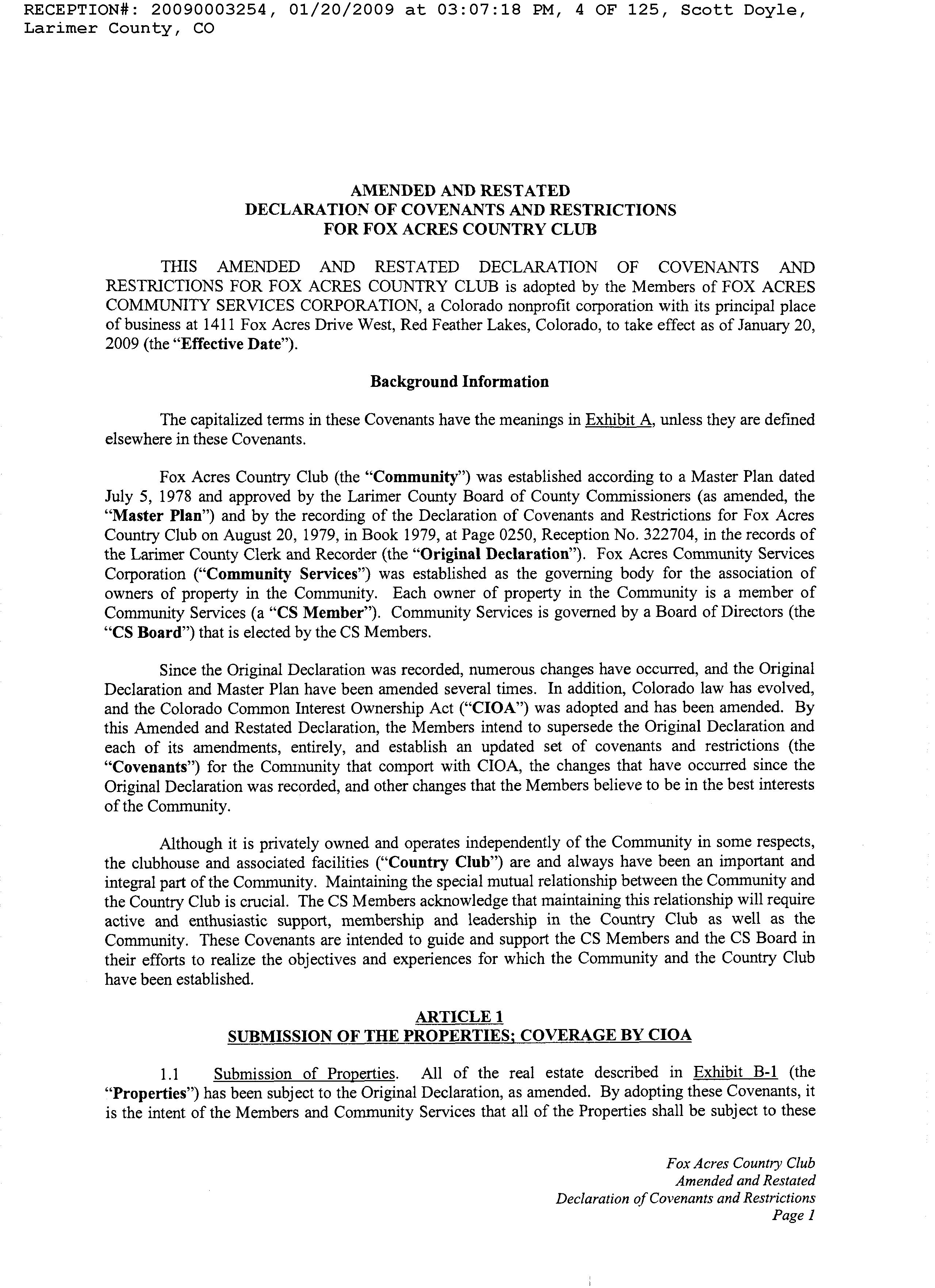 RECEPTION#: 20090003254, 01/20/2009 at 03:07:18 PM, 4 OF 125, Scott Doyle, Larimer County, CO

AMENDED AND RESTATED
DECLARATION OF COVENANTS AND RESTRICTIONS
FOR FOX ACRES COUNTRY CLUB

THIS AMENDED AND RESTATED DECLARATION OF COVENANTS AND RESTRICTIONS FOR FOX ACRES COUNTRY CLUB is adopted by the Members of FOX ACRES COMMUNITY SERVICES CORPORATION, a Colorado nonprofit corporation with its principal place of business at 1411 Fox Acres Drive West, Red Feather Lakes, Colorado, to take effect as of January 20, 2009 (the "Effective Date").

Background Information

The capitalized terms in these Covenants have the meanings in Exhibit A, unless they are defined elsewhere in these Covenants.

Fox Acres Country Club (the "Community") was established according to a Master Plan dated July 5, 1978 and approved by the Larimer County Board of County Commissioners (as amended, the "Master Plan") and by the recording of the Declaration of Covenants and Restrictions for Fox Acres Country Club on August 20, 1979, in Book 1979, at Page 0250, Reception No. 322704, in the records of the Larimer County Clerk and Recorder (the "Original Declaration"). Fox Acres Community Services Corporation ("Community Services") was established as the governing body for the association of owners of property in the Community. Each owner of property in the Community is a member of Community Services (a "CS Member"). Community Services is governed by a Board of Directors (the "CS Board") that is elected by the CS Members.

Since the Original Declaration was recorded, numerous changes have occurred, and the Original Declaration and Master Plan have been amended several times. In addition, Colorado law has evolved, and the Colorado Common Interest Ownership Act ("CIOA") was adopted and has been amended. By this Amended and Restated Declaration, the Members intend to supersede the Original Declaration and each of its amendments, entirely, and establish an updated set of covenants and restrictions (the "Covenants") for the Community that comport with CIOA, the changes that have occurred since the Original Declaration was recorded, and other changes that the Members believe to be in the best interests of the Community.

Although it is privately owned and operates independently of the Community in some respects, the clubhouse and associated facilities ("Country Club") are and always have been an important and integral part of the Community. Maintaining the special mutual relationship between the Community and the Country Club is crucial. The CS Members acknowledge that maintaining this relationship will require active and enthusiastic support, membership and leadership in the Country Club as well as the Community. These Covenants are intended to guide and support the CS Members and the CS Board in their efforts to realize the objectives and experiences for which the Community and the Country Club have been established.

ARTICLE 1
SUBMISSION OF THE PROPERTIES; COVERAGE BY CIOA

1.1 Submission of Properties. All of the real estate described in Exhibit B-1 (the "Properties") has been subject to the Original Declaration, as amended. By adopting these Covenants, it is the intent of the Members and Community Services that all of the Properties shall be subject to these

Fox Acres Country Club
Amended and Restated
Declaration of Covenants and Restrictions
Page 1